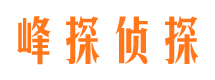 峰探侦探